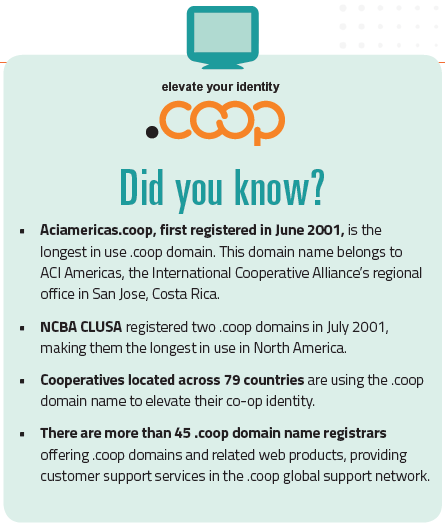 elevate your identity

.coop

Did you know?

• Aciamericas.coop, first registered in June 2001, is the longest in use .coop domain. This domain name belongs to ACI Americas, the International Cooperative Alliance's regional office in San Jose, Costa Rica.

• NCBA CLUSA registered two .coop domains in July 2001, making them the longest in use in North America.

• Cooperatives located across 79 countries are using the .coop domain name to elevate their co-op identity.

• There are more than 45 .coop domain name registrars offering .coop domains and related web products, providing customer support services in the .coop global support network.